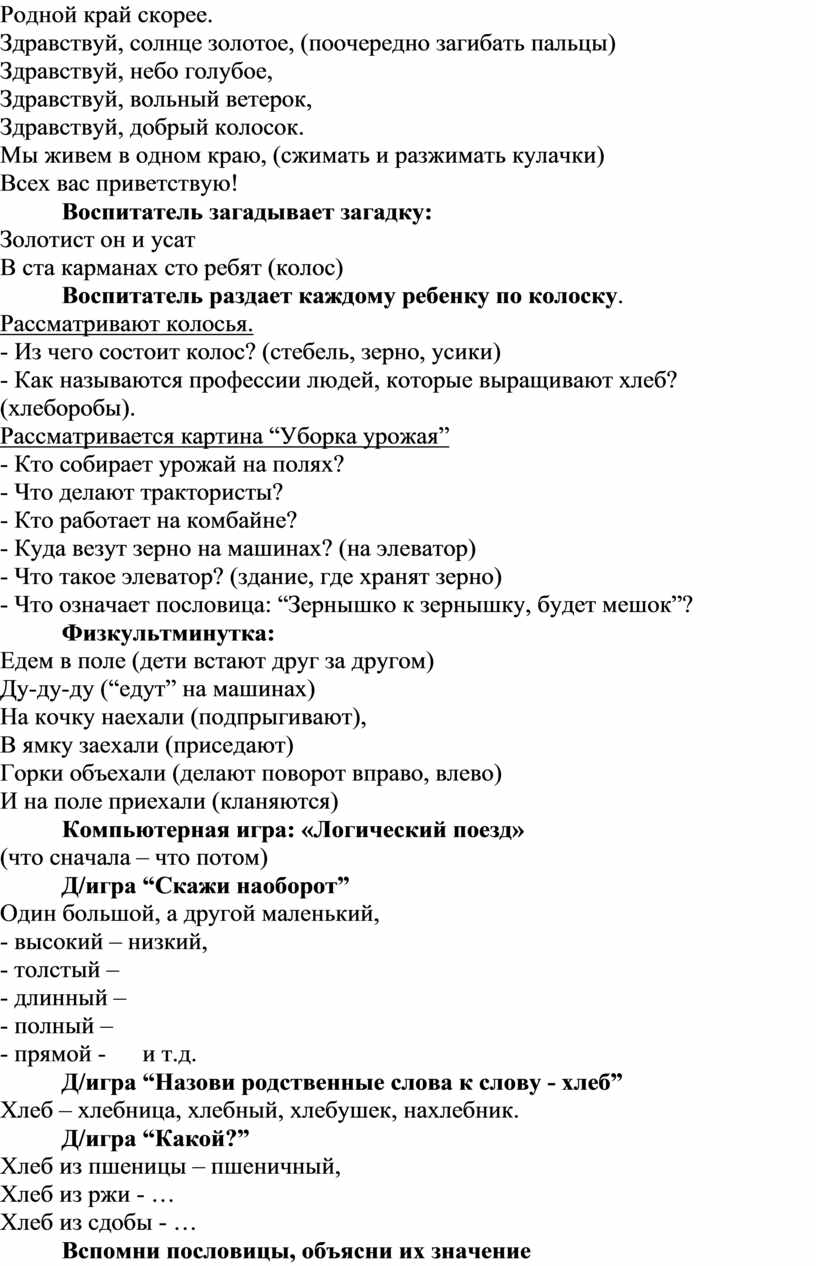 Родной край скорее.
Здравствуй, солнце золотое, (поочередно загибать пальцы)
Здравствуй, небо голубое,
Здравствуй, вольный ветерок,
Здравствуй, добрый колосок.
Мы живем в одном краю, (сжимать и разжимать кулачки)
Всех вас приветствую!

Воспитатель загадывает загадку:
Золотист он и усат
В ста карманах сто ребят (колос)

Воспитатель раздает каждому ребенку по колоску.
Рассматривают колосья.
- Из чего состоит колос? (стебель, зерно, усики)
- Как называются профессии людей, которые выращивают хлеб? (хлеборобы).
Рассматривается картина “Уборка урожая”
- Кто собирает урожай на полях?
- Что делают трактористы?
- Кто работает на комбайне?
- Куда везут зерно на машинах? (на элеватор)
- Что такое элеватор? (здание, где хранят зерно)
- Что означает пословица: “Зернышко к зернышку, будет мешок”?

Физкультминутка:
Едем в поле (дети встают друг за другом)
Ду-ду-ду (“едут” на машинах)
На кочку наехали (подпрыгивают),
В ямку заехали (приседают)
Горки объехали (делают поворот вправо, влево)
И на поле приехали (кланяются)

Компьютерная игра: «Логический поезд»
(что сначала – что потом)

Д/игра “Скажи наоборот”
Один большой, а другой маленький,
- высокий – низкий,
- толстый –
- длинный –
- полный –
- прямой - и т.д.

Д/игра “Назови родственные слова к слову - хлеб”
Хлеб – хлебница, хлебный, хлебушек, нахлебник.

Д/игра “Какой?”
Хлеб из пшеницы – пшеничный,
Хлеб из ржи - …
Хлеб из сдобы - …

Вспомни пословицы, объясни их значение